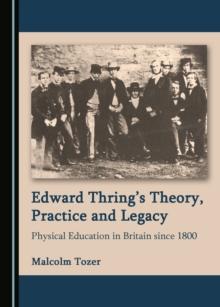 Edward Thring's Theory, Practice and Legacy

Physical Education in Britain since 1800

Malcolm Tozer